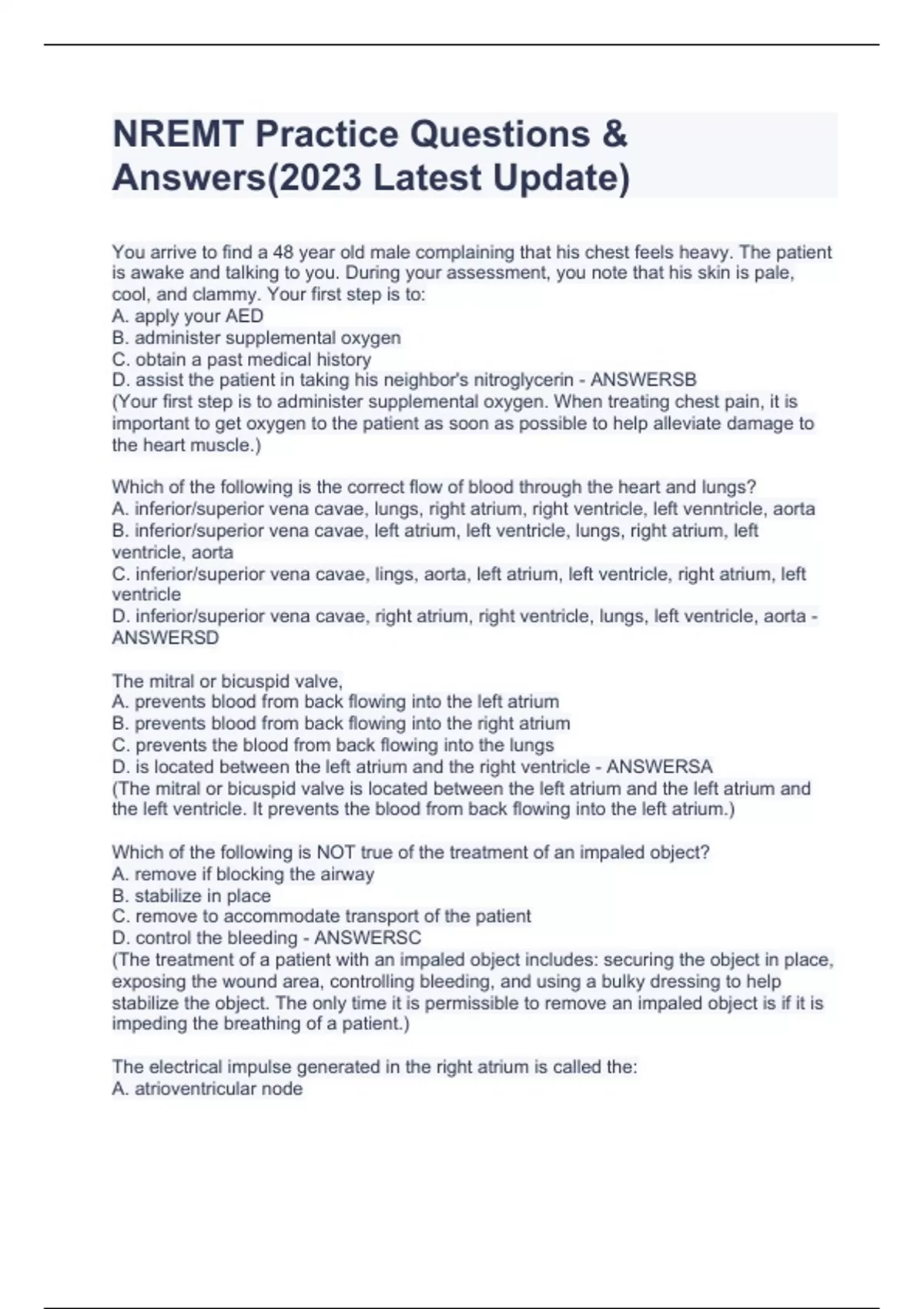 NREMT Practice Questions & Answers(2023 Latest Update)

You arrive to find a 48 year old male complaining that his chest feels heavy. The patient is awake and talking to you. During your assessment, you note that his skin is pale, cool, and clammy. Your first step is to:
A. apply your AED
B. administer supplemental oxygen
C. obtain a past medical history
D. assist the patient in taking his neighbor's nitroglycerin - ANSWERSB
(Your first step is to administer supplemental oxygen. When treating chest pain, it is important to get oxygen to the patient as soon as possible to help alleviate damage to the heart muscle.)

Which of the following is the correct flow of blood through the heart and lungs?
A. inferior/superior vena cavae, lungs, right atrium, right ventricle, left venntricle, aorta
B. inferior/superior vena cavae, left atrium, left ventricle, lungs, right atrium, left ventricle, aorta
C. inferior/superior vena cavae, lings, aorta, left atrium, left ventricle, right atrium, left ventricle
D. inferior/superior vena cavae, right atrium, right ventricle, lungs, left ventricle, aorta - ANSWERSD

The mitral or bicuspid valve,
A. prevents blood from back flowing into the left atrium
B. prevents blood from back flowing into the right atrium
C. prevents the blood from back flowing into the lungs
D. is located between the left atrium and the right ventricle - ANSWERSA
(The mitral or bicuspid valve is located between the left atrium and the left atrium and the left ventricle. It prevents the blood from back flowing into the left atrium.)

Which of the following is NOT true of the treatment of an impaled object?
A. remove if blocking the airway
B. stabilize in place
C. remove to accommodate transport of the patient
D. control the bleeding - ANSWERSC
(The treatment of a patient with an impaled object includes: securing the object in place, exposing the wound area, controlling bleeding, and using a bulky dressing to help stabilize the object. The only time it is permissible to remove an impaled object is if it is impeding the breathing of a patient.)

The electrical impulse generated in the right atrium is called the:
A. atrioventricular node